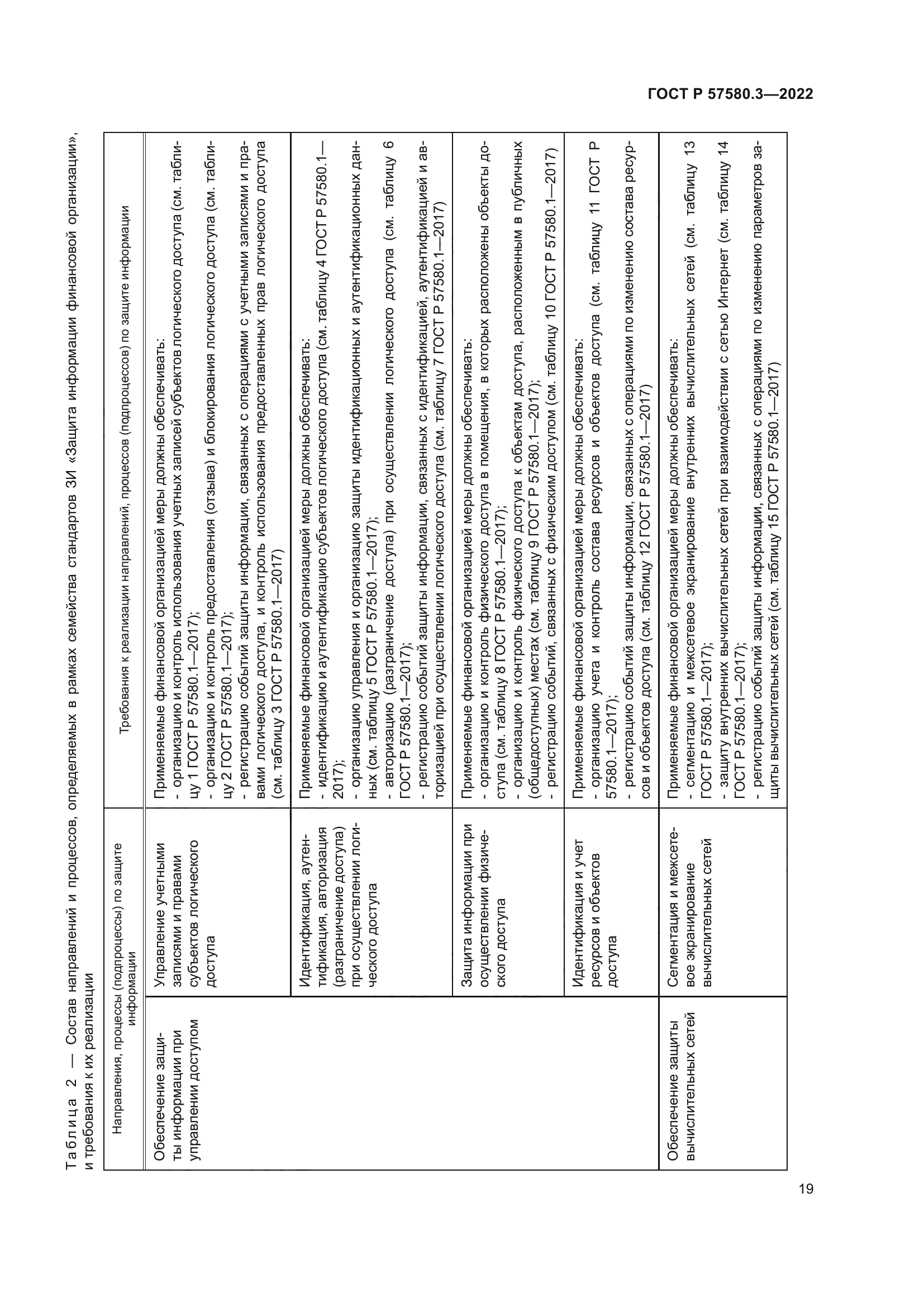 ГОСТ Р 57580.3—2022

Таблица 2 — Состав направлений и процессов, определяемых в рамках семейства стандартов ЗИ «Защита информации финансовой организации», и требования к их реализации

| Направления, процессы (подпроцессы) по защите информации | | Требования к реализации направлений, процессов (подпроцессов) по защите информации |
|---|---|---|
| Обеспечение защиты информации при управлении доступом | Управление учетными записями и правами субъектов логического доступа | Применяемые финансовой организацией меры должны обеспечивать: - организацию и контроль использования учетных записей субъектов логического доступа (см. таблицу 1 ГОСТ Р 57580.1—2017); - организацию и контроль предоставления (отзыва) и блокирования логического доступа (см. таблицу 2 ГОСТ Р 57580.1—2017); - регистрацию событий защиты информации, связанных с операциями с учетными записями и правами логического доступа, и контроль использования предоставленных прав логического доступа (см. таблицу 3 ГОСТ Р 57580.1—2017) |
| | Идентификация, аутентификация, авторизация (разграничение доступа) при осуществлении логического доступа | Применяемые финансовой организацией меры должны обеспечивать: - идентификацию и аутентификацию субъектов логического доступа (см. таблицу 4 ГОСТ Р 57580.1—2017); - организацию управления и организацию защиты идентификационных и аутентификационных данных (см. таблицу 5 ГОСТ Р 57580.1—2017); - авторизацию (разграничение доступа) при осуществлении логического доступа (см. таблицу 6 ГОСТ Р 57580.1—2017); - регистрацию событий защиты информации, связанных с идентификацией, аутентификацией и авторизацией при осуществлении логического доступа (см. таблицу 7 ГОСТ Р 57580.1—2017) |
| | Защита информации при осуществлении физического доступа | Применяемые финансовой организацией меры должны обеспечивать: - организацию и контроль физического доступа в помещения, в которых расположены объекты доступа (см. таблицу 8 ГОСТ Р 57580.1—2017); - организацию и контроль физического доступа к объектам доступа, расположенным в публичных (общедоступных) местах (см. таблицу 9 ГОСТ Р 57580.1—2017); - регистрацию событий, связанных с физическим доступом (см. таблицу 10 ГОСТ Р 57580.1—2017) |
| | Идентификация и учет ресурсов и объектов доступа | Применяемые финансовой организацией меры должны обеспечивать: - организацию учета и контроль состава ресурсов и объектов доступа (см. таблицу 11 ГОСТ Р 57580.1—2017); - регистрацию событий защиты информации, связанных с операциями по изменению состава ресурсов и объектов доступа (см. таблицу 12 ГОСТ Р 57580.1—2017) |
| Обеспечение защиты вычислительных сетей | Сегментация и межсетевое экранирование вычислительных сетей | Применяемые финансовой организацией меры должны обеспечивать: - сегментацию и межсетевое экранирование внутренних вычислительных сетей (см. таблицу 13 ГОСТ Р 57580.1—2017); - защиту внутренних вычислительных сетей при взаимодействии с сетью Интернет (см. таблицу 14 ГОСТ Р 57580.1—2017); - регистрацию событий защиты информации, связанных с операциями по изменению параметров защиты вычислительных сетей (см. таблицу 15 ГОСТ Р 57580.1—2017) |

19